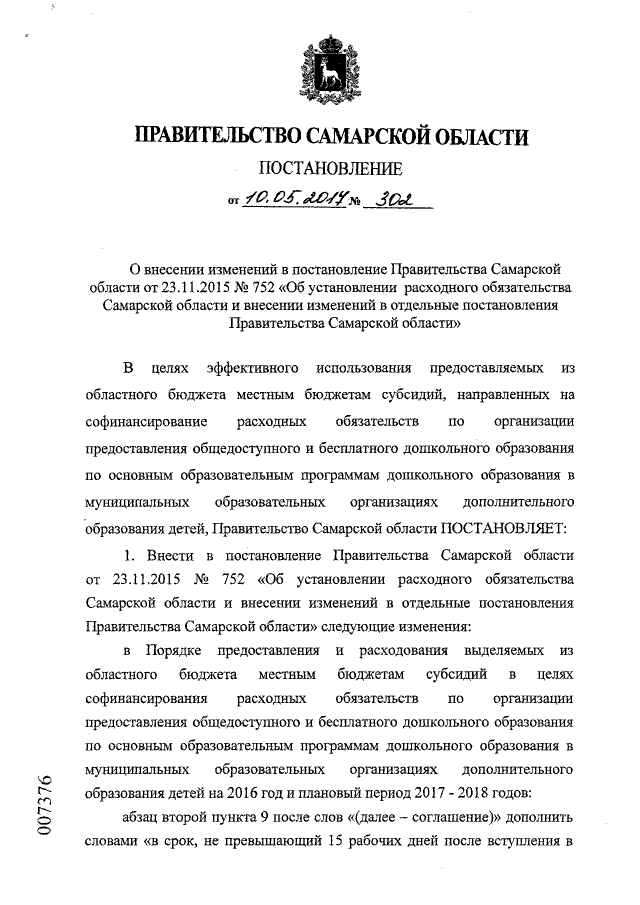 ПРАВИТЕЛЬСТВО САМАРСКОЙ ОБЛАСТИ

ПОСТАНОВЛЕНИЕ

от 10.05.2017 № 302

О внесении изменений в постановление Правительства Самарской области от 23.11.2015 № 752 «Об установлении расходного обязательства Самарской области и внесении изменений в отдельные постановления Правительства Самарской области»

В целях эффективного использования предоставляемых из областного бюджета местным бюджетам субсидий, направленных на софинансирование расходных обязательств по организации предоставления общедоступного и бесплатного дошкольного образования по основным образовательным программам дошкольного образования в муниципальных образовательных организациях дополнительного образования детей, Правительство Самарской области ПОСТАНОВЛЯЕТ:

1. Внести в постановление Правительства Самарской области от 23.11.2015 № 752 «Об установлении расходного обязательства Самарской области и внесении изменений в отдельные постановления Правительства Самарской области» следующие изменения:

в Порядке предоставления и расходования выделяемых из областного бюджета местным бюджетам субсидий в целях софинансирования расходных обязательств по организации предоставления общедоступного и бесплатного дошкольного образования по основным образовательным программам дошкольного образования в муниципальных образовательных организациях дополнительного образования детей на 2016 год и плановый период 2017 - 2018 годов:

абзац второй пункта 9 после слов «(далее – соглашение)» дополнить словами «в срок, не превышающий 15 рабочих дней после вступления в

007376